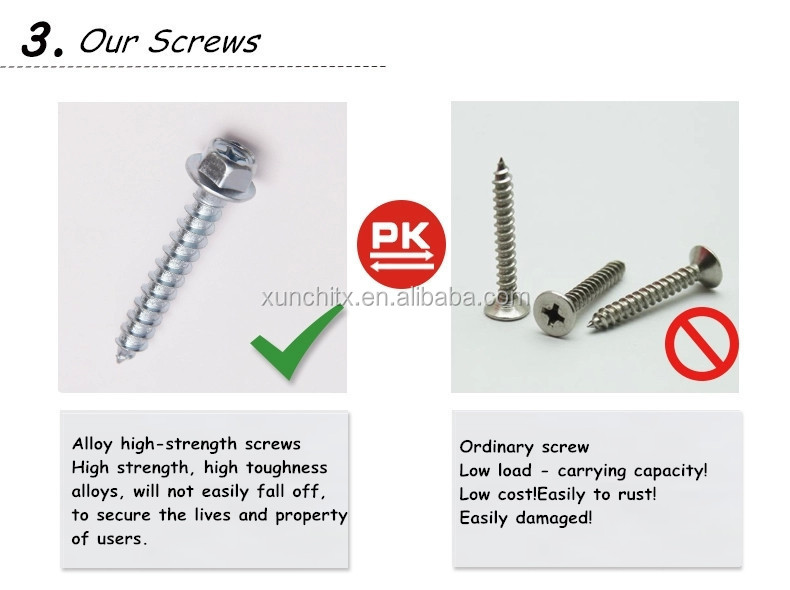 3. Our Screws

PK

xunchitx.en.alibaba.com

Alloy high-strength screws
High strength, high toughness alloys, will not easily fall off, to secure the lives and property of users.

Ordinary screw
Low load - carrying capacity!
Low cost!Easily to rust!
Easily damaged!